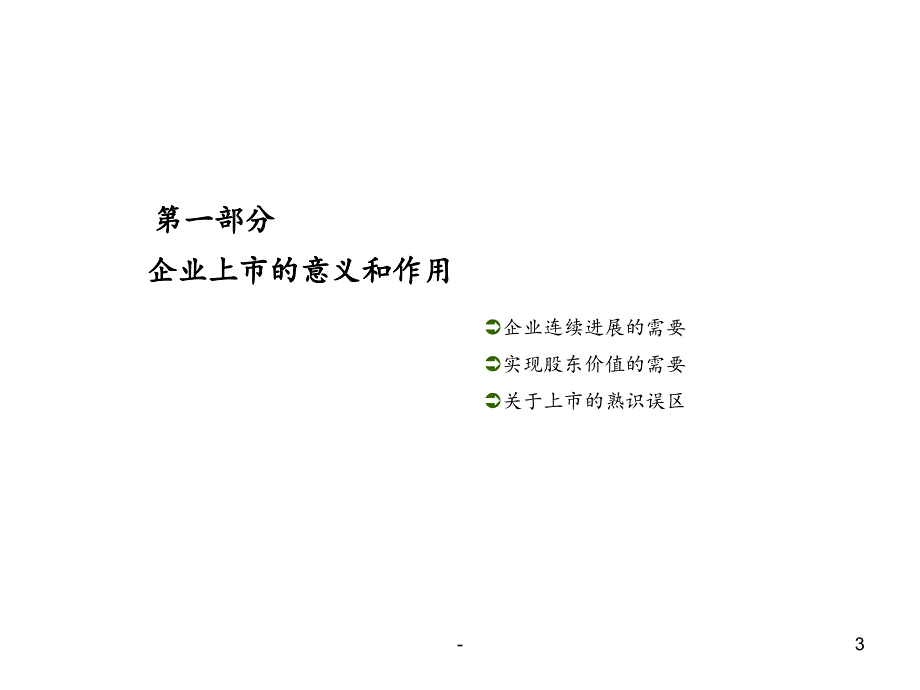 第一部分

企业上市的意义和作用

企业连续进展的需要

实现股东价值的需要

关于上市的熟识误区

-

3